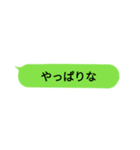 やっぱりな